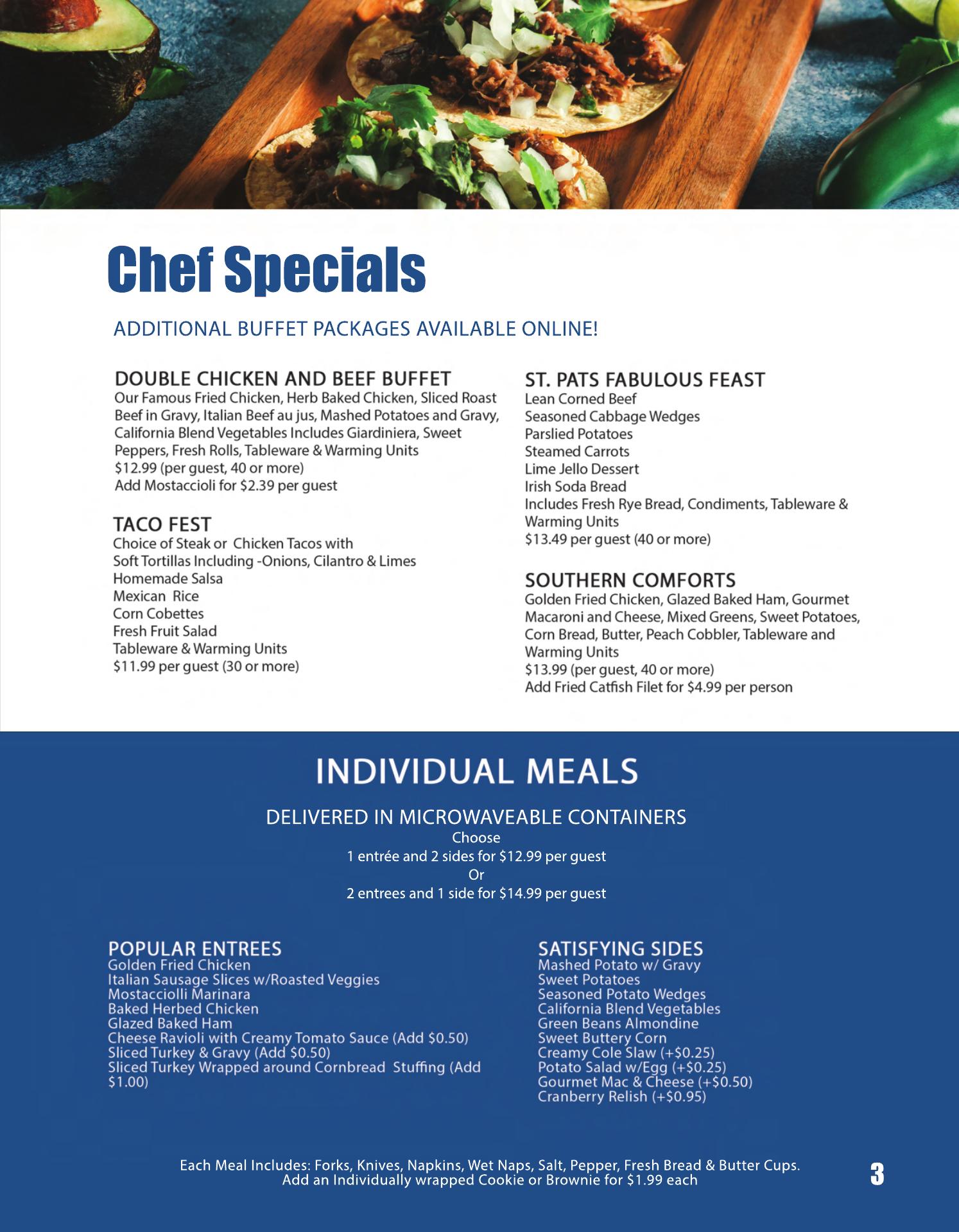 Chef Specials

ADDITIONAL BUFFET PACKAGES AVAILABLE ONLINE!

DOUBLE CHICKEN AND BEEF BUFFET
Our Famous Fried Chicken, Herb Baked Chicken, Sliced Roast Beef in Gravy, Italian Beef au jus, Mashed Potatoes and Gravy, California Blend Vegetables Includes Giardiniera, Sweet Peppers, Fresh Rolls, Tableware & Warming Units
$12.99 (per guest, 40 or more)
Add Mostaccioli for $2.39 per guest

TACO FEST
Choice of Steak or Chicken Tacos with
Soft Tortillas Including -Onions, Cilantro & Limes
Homemade Salsa
Mexican Rice
Corn Cobettes
Fresh Fruit Salad
Tableware & Warming Units
$11.99 per guest (30 or more)

ST. PATS FABULOUS FEAST
Lean Corned Beef
Seasoned Cabbage Wedges
Parslied Potatoes
Steamed Carrots
Lime Jello Dessert
Irish Soda Bread
Includes Fresh Rye Bread, Condiments, Tableware & Warming Units
$13.49 per guest (40 or more)

SOUTHERN COMFORTS
Golden Fried Chicken, Glazed Baked Ham, Gourmet Macaroni and Cheese, Mixed Greens, Sweet Potatoes, Corn Bread, Butter, Peach Cobbler, Tableware and Warming Units
$13.99 (per guest, 40 or more)
Add Fried Catfish Filet for $4.99 per person

INDIVIDUAL MEALS

DELIVERED IN MICROWAVEABLE CONTAINERS
Choose
1 entrée and 2 sides for $12.99 per guest
Or
2 entrees and 1 side for $14.99 per guest

POPULAR ENTREES
Golden Fried Chicken
Italian Sausage Slices w/Roasted Veggies
Mostacciolli Marinara
Baked Herbed Chicken
Glazed Baked Ham
Cheese Ravioli with Creamy Tomato Sauce (Add $0.50)
Sliced Turkey & Gravy (Add $0.50)
Sliced Turkey Wrapped around Cornbread Stuffing (Add $1.00)

SATISFYING SIDES
Mashed Potato w/ Gravy
Sweet Potatoes
Seasoned Potato Wedges
California Blend Vegetables
Green Beans Almondine
Sweet Buttery Corn
Creamy Cole Slaw (+$0.25)
Potato Salad w/Egg (+$0.25)
Gourmet Mac & Cheese (+$0.50)
Cranberry Relish (+$0.95)

Each Meal Includes: Forks, Knives, Napkins, Wet Naps, Salt, Pepper, Fresh Bread & Butter Cups.
Add an Individually wrapped Cookie or Brownie for $1.99 each

3